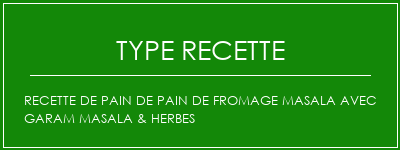 TYPE RECETTE

RECETTE DE PAIN DE PAIN DE FROMAGE MASALA AVEC GARAM MASALA & HERBES